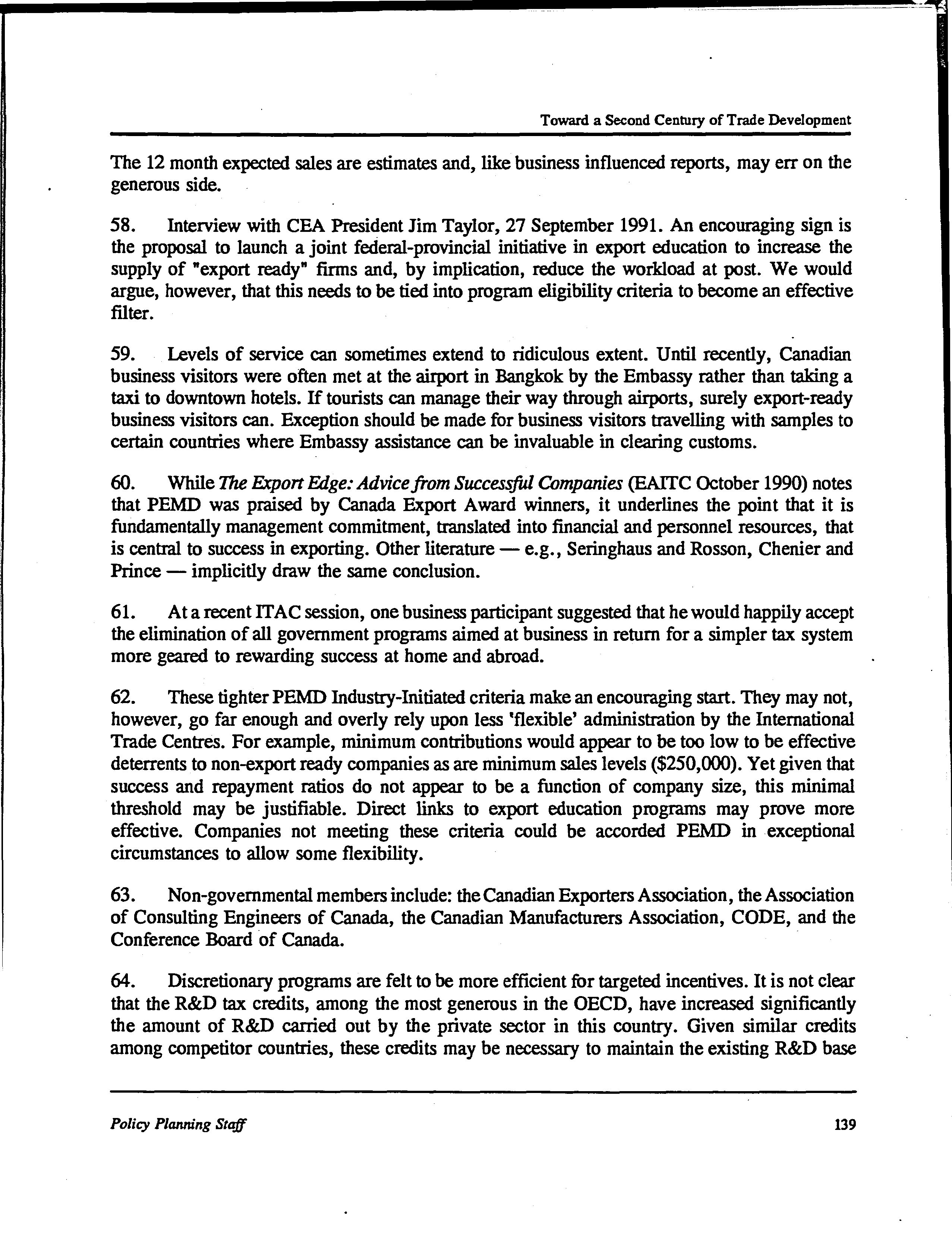 Toward a Second Century of Trade Development

The 12 month expected sales are estimates and, like business influenced reports, may err on the generous side.

58. Interview with CEA President Jim Taylor, 27 September 1991. An encouraging sign is the proposal to launch a joint federal-provincial initiative in export education to increase the supply of "export ready" firms and, by implication, reduce the workload at post. We would argue, however, that this needs to be tied into program eligibility criteria to become an effective filter.

59. Levels of service can sometimes extend to ridiculous extent. Until recently, Canadian business visitors were often met at the airport in Bangkok by the Embassy rather than taking a taxi to downtown hotels. If tourists can manage their way through airports, surely export-ready business visitors can. Exception should be made for business visitors travelling with samples to certain countries where Embassy assistance can be invaluable in clearing customs.

60. While The Export Edge: Advice from Successful Companies (EAITC October 1990) notes that PEMD was praised by Canada Export Award winners, it underlines the point that it is fundamentally management commitment, translated into financial and personnel resources, that is central to success in exporting. Other literature — e.g., Seringhaus and Rosson, Chenier and Prince — implicitly draw the same conclusion.

61. At a recent ITAC session, one business participant suggested that he would happily accept the elimination of all government programs aimed at business in return for a simpler tax system more geared to rewarding success at home and abroad.

62. These tighter PEMD Industry-Initiated criteria make an encouraging start. They may not, however, go far enough and overly rely upon less 'flexible' administration by the International Trade Centres. For example, minimum contributions would appear to be too low to be effective deterrents to non-export ready companies as are minimum sales levels ($250,000). Yet given that success and repayment ratios do not appear to be a function of company size, this minimal threshold may be justifiable. Direct links to export education programs may prove more effective. Companies not meeting these criteria could be accorded PEMD in exceptional circumstances to allow some flexibility.

63. Non-governmental members include: the Canadian Exporters Association, the Association of Consulting Engineers of Canada, the Canadian Manufacturers Association, CODE, and the Conference Board of Canada.

64. Discretionary programs are felt to be more efficient for targeted incentives. It is not clear that the R&D tax credits, among the most generous in the OECD, have increased significantly the amount of R&D carried out by the private sector in this country. Given similar credits among competitor countries, these credits may be necessary to maintain the existing R&D base

Policy Planning Staff 139